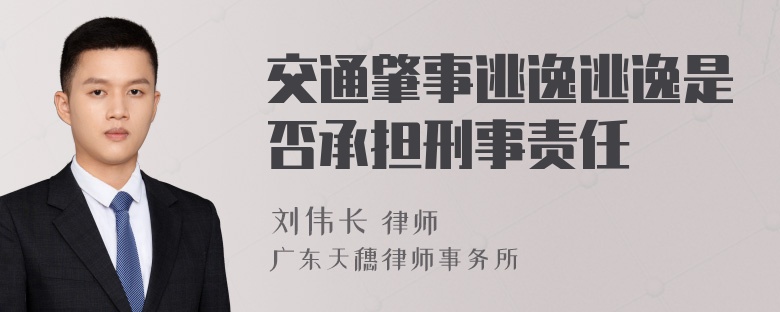 交通肇事逃逸逃逸是否承担刑事责任

刘伟长 律师
广东天穗律师事务所